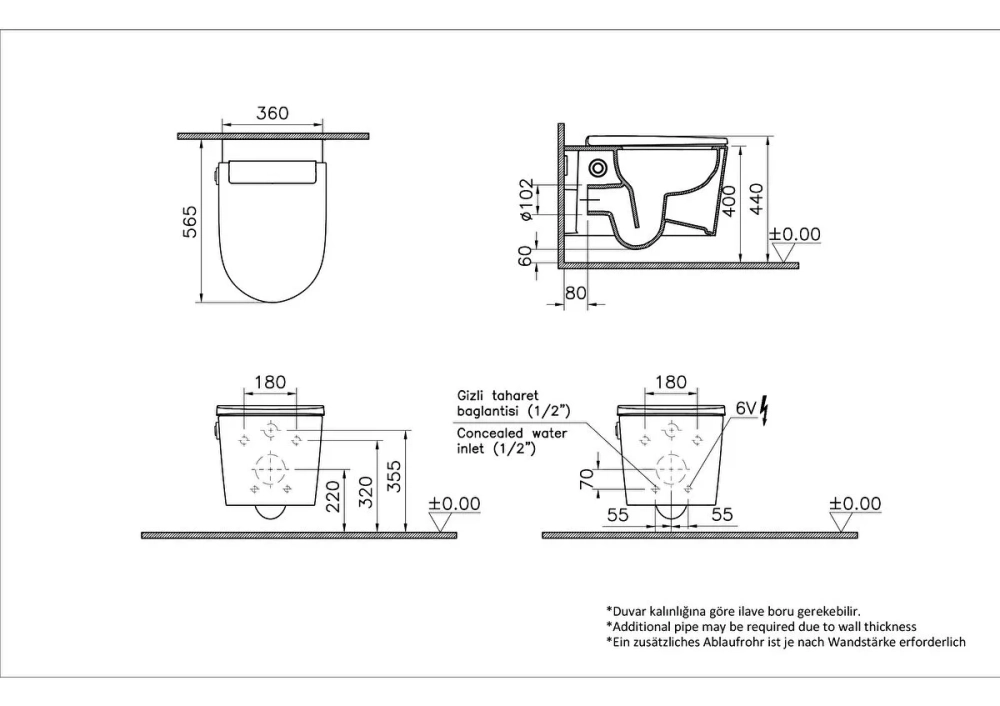 360

565

ø102

60

80

400

440

±0.00

180

220

320

355

±0.00

Gizli taharet baglantisi (1/2")

Concealed water inlet (1/2")

180

6V

70

55

55

±0.00

*Duvar kalınlığına göre ilave boru gerekebilir.
*Additional pipe may be required due to wall thickness
*Ein zusätzliches Ablaufrohr ist je nach Wandstärke erforderlich